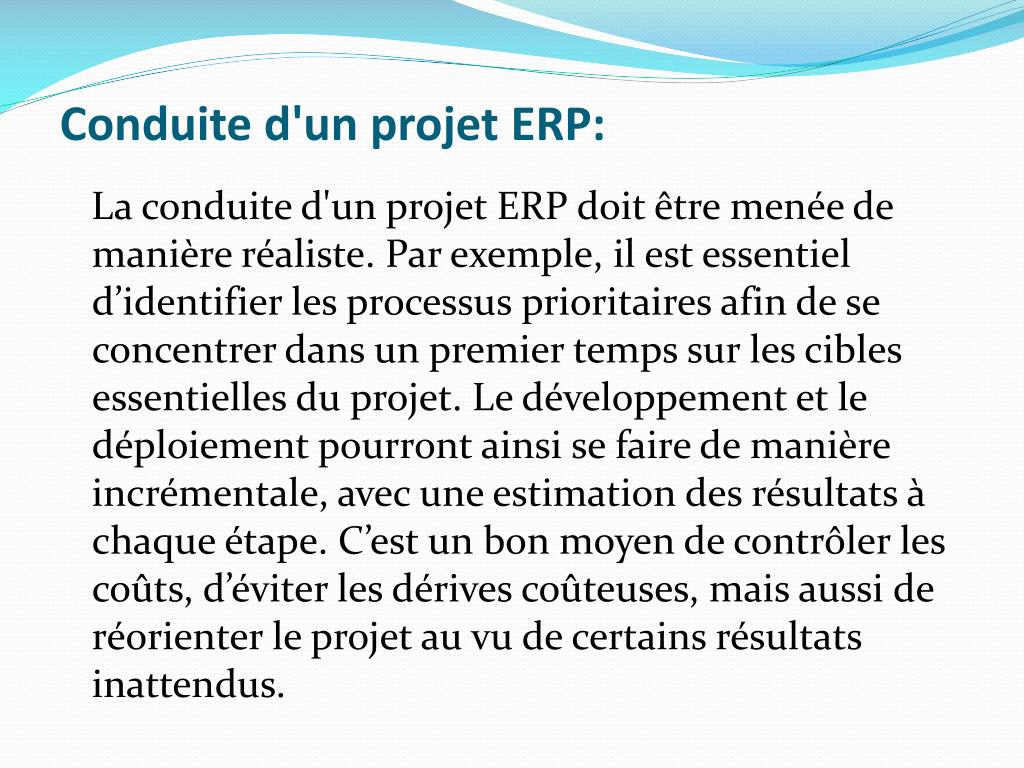 Conduite d'un projet ERP:

La conduite d'un projet ERP doit être menée de manière réaliste. Par exemple, il est essentiel d’identifier les processus prioritaires afin de se concentrer dans un premier temps sur les cibles essentielles du projet. Le développement et le déploiement pourront ainsi se faire de manière incrémentale, avec une estimation des résultats à chaque étape. C’est un bon moyen de contrôler les coûts, d’éviter les dérives coûteuses, mais aussi de réorienter le projet au vu de certains résultats inattendus.